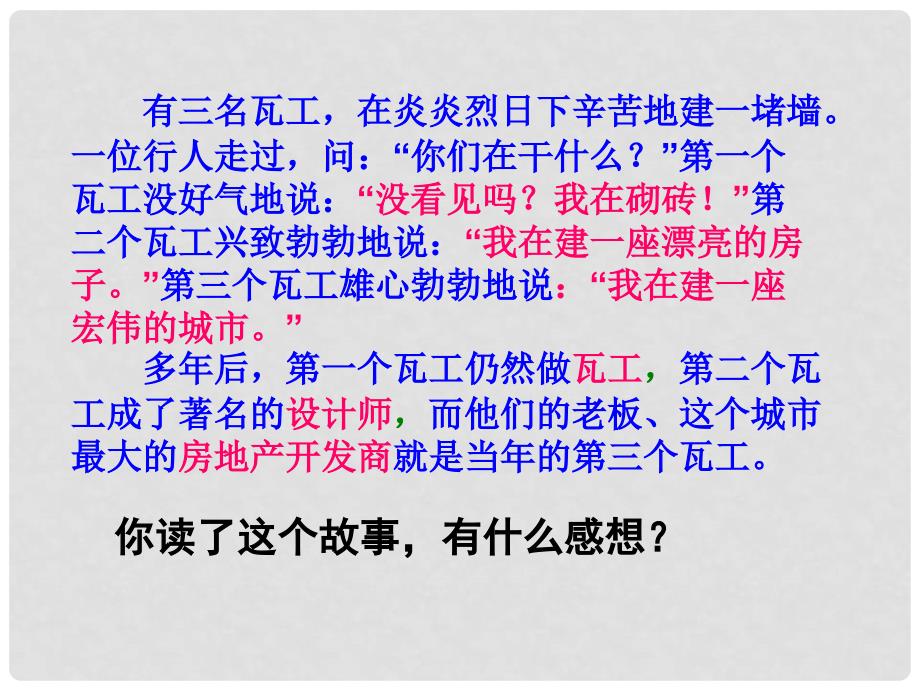 有三名瓦工，在炎炎烈日下辛苦地建一堵墙。一位行人走过，问：“你们在干什么？”第一个瓦工没好气地说：“没看见吗？我在砌砖！”第二个瓦工兴致勃勃地说：“我在建一座漂亮的房子。”第三个瓦工雄心勃勃地说：“我在建一座宏伟的城市。”

多年后，第一个瓦工仍然做瓦工，第二个瓦工成了著名的设计师，而他们的老板、这个城市最大的房地产开发商就是当年的第三个瓦工。

你读了这个故事，有什么感想？